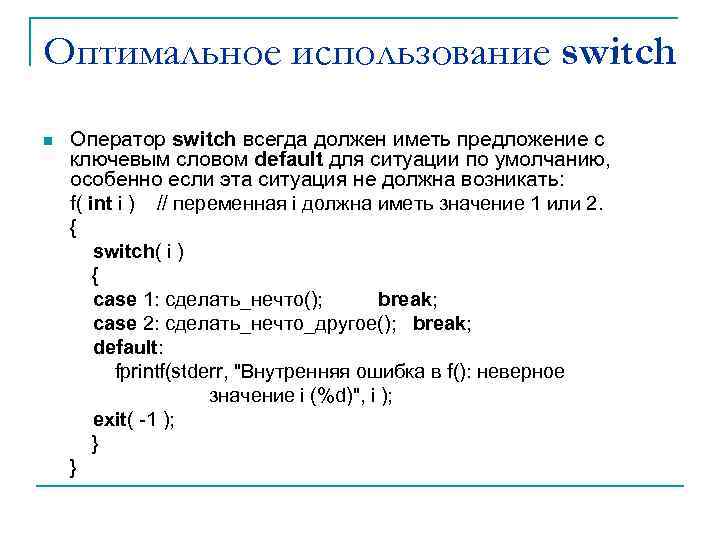 Оптимальное использование switch

Оператор switch всегда должен иметь предложение с ключевым словом default для ситуации по умолчанию, особенно если эта ситуация не должна возникать:
f( int i ) // переменная i должна иметь значение 1 или 2.
{
switch( i )
{
case 1: сделать_нечто(); break;
case 2: сделать_нечто_другое(); break;
default:
fprintf(stderr, "Внутренняя ошибка в f(): неверное значение i (%d)", i );
exit( -1 );
}
}